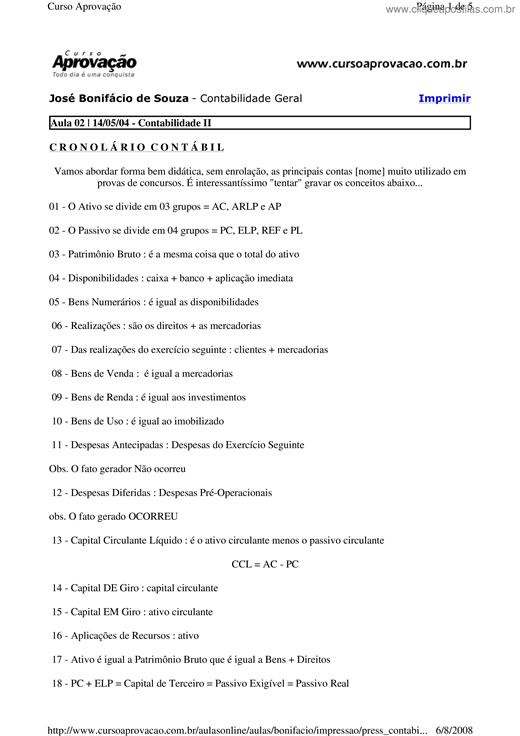 Curso Aprovação

Página 1 de 5

www.cliqueapostilas.com.br

Curso Aprovação
Todo dia é uma conquista

www.cursoaprovacao.com.br

José Bonifácio de Souza - Contabilidade Geral

Imprimir

Aula 02 | 14/05/04 - Contabilidade II

CRONOLÁRIO CONTÁBIL

Vamos abordar forma bem didática, sem enrolação, as principais contas [nome] muito utilizado em provas de concursos. É interessantíssimo "tentar" gravar os conceitos abaixo...

01 - O Ativo se divide em 03 grupos = AC, ARLP e AP

02 - O Passivo se divide em 04 grupos = PC, ELP, REF e PL

03 - Patrimônio Bruto : é a mesma coisa que o total do ativo

04 - Disponibilidades : caixa + banco + aplicação imediata

05 - Bens Numerários : é igual as disponibilidades

06 - Realizações : são os direitos + as mercadorias

07 - Das realizações do exercício seguinte : clientes + mercadorias

08 - Bens de Venda : é igual a mercadorias

09 - Bens de Renda : é igual aos investimentos

10 - Bens de Uso : é igual ao imobilizado

11 - Despesas Antecipadas : Despesas do Exercício Seguinte

Obs. O fato gerador Não ocorreu

12 - Despesas Diferidas : Despesas Pré-Operacionais

obs. O fato gerado OCORREU

13 - Capital Circulante Líquido : é o ativo circulante menos o passivo circulante

CCL = AC - PC

14 - Capital DE Giro : capital circulante

15 - Capital EM Giro : ativo circulante

16 - Aplicações de Recursos : ativo

17 - Ativo é igual a Patrimônio Bruto que é igual a Bens + Direitos

18 - PC + ELP = Capital de Terceiro = Passivo Exigível = Passivo Real

http://www.cursoaprovacao.com.br/aulasonline/aulas/bonifacio/impressao/press_contabi... 6/8/2008